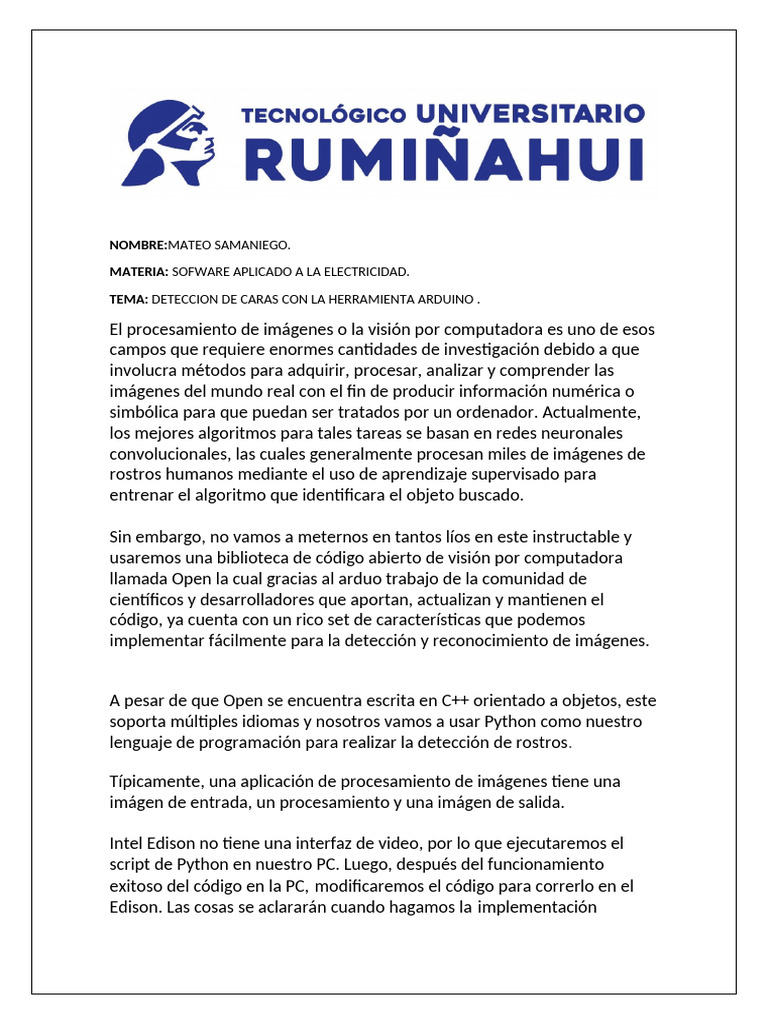 TECNOLÓGICO UNIVERSITARIO
RUMIÑAHUI

NOMBRE:MATEO SAMANIEGO.

MATERIA: SOFWARE APLICADO A LA ELECTRICIDAD.

TEMA: DETECCION DE CARAS CON LA HERRAMIENTA ARDUINO .

El procesamiento de imágenes o la visión por computadora es uno de esos campos que requiere enormes cantidades de investigación debido a que involucra métodos para adquirir, procesar, analizar y comprender las imágenes del mundo real con el fin de producir información numérica o simbólica para que puedan ser tratados por un ordenador. Actualmente, los mejores algoritmos para tales tareas se basan en redes neuronales convolucionales, las cuales generalmente procesan miles de imágenes de rostros humanos mediante el uso de aprendizaje supervisado para entrenar el algoritmo que identificara el objeto buscado.

Sin embargo, no vamos a meternos en tantos líos en este instructable y usaremos una biblioteca de código abierto de visión por computadora llamada Open la cual gracias al arduo trabajo de la comunidad de científicos y desarrolladores que aportan, actualizan y mantienen el código, ya cuenta con un rico set de características que podemos implementar fácilmente para la detección y reconocimiento de imágenes.

A pesar de que Open se encuentra escrita en C++ orientado a objetos, este soporta múltiples idiomas y nosotros vamos a usar Python como nuestro lenguaje de programación para realizar la detección de rostros.

Típicamente, una aplicación de procesamiento de imágenes tiene una imágen de entrada, un procesamiento y una imágen de salida.

Intel Edison no tiene una interfaz de video, por lo que ejecutaremos el script de Python en nuestro PC. Luego, después del funcionamiento exitoso del código en la PC, modificaremos el código para correrlo en el Edison. Las cosas se aclararán cuando hagamos la implementación